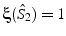 $\xi(\hat{S}_2) = 1$